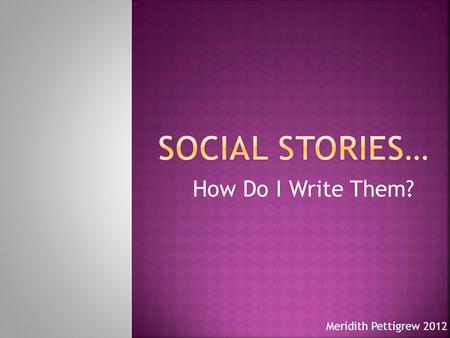 SOCIAL STORIES…

How Do I Write Them?

Meridith Pettigrew 2012